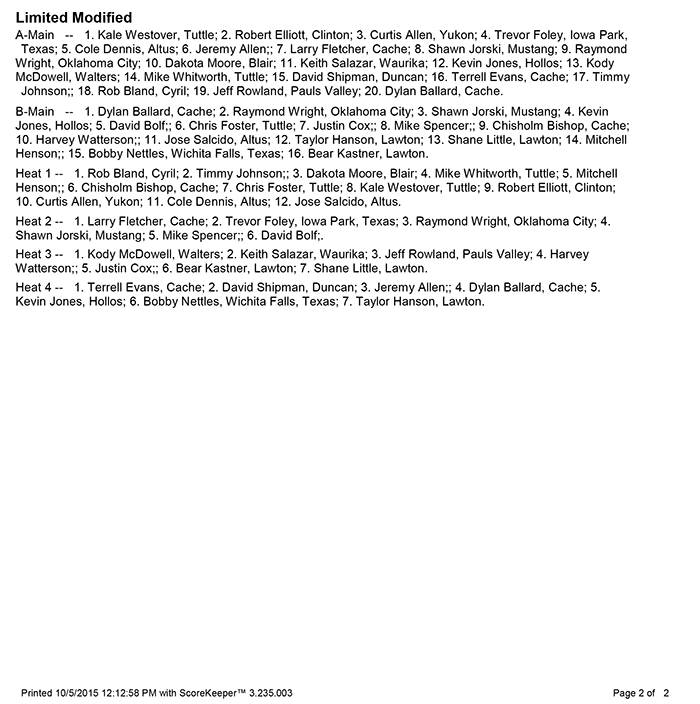 Limited Modified

A-Main -- 1. Kale Westover, Tuttle; 2. Robert Elliott, Clinton; 3. Curtis Allen, Yukon; 4. Trevor Foley, Iowa Park, Texas; 5. Cole Dennis, Altus; 6. Jeremy Allen;; 7. Larry Fletcher, Cache; 8. Shawn Jorski, Mustang; 9. Raymond Wright, Oklahoma City; 10. Dakota Moore, Blair; 11. Keith Salazar, Waurika; 12. Kevin Jones, Hollos; 13. Kody McDowell, Walters; 14. Mike Whitworth, Tuttle; 15. David Shipman, Duncan; 16. Terrell Evans, Cache; 17. Timmy Johnson;; 18. Rob Bland, Cyril; 19. Jeff Rowland, Pauls Valley; 20. Dylan Ballard, Cache.

B-Main -- 1. Dylan Ballard, Cache; 2. Raymond Wright, Oklahoma City; 3. Shawn Jorski, Mustang; 4. Kevin Jones, Hollos; 5. David Bolf;; 6. Chris Foster, Tuttle; 7. Justin Cox;; 8. Mike Spencer;; 9. Chisholm Bishop, Cache; 10. Harvey Watterson;; 11. Jose Salcido, Altus; 12. Taylor Hanson, Lawton; 13. Shane Little, Lawton; 14. Mitchell Henson;; 15. Bobby Nettles, Wichita Falls, Texas; 16. Bear Kastner, Lawton.

Heat 1 -- 1. Rob Bland, Cyril; 2. Timmy Johnson;; 3. Dakota Moore, Blair; 4. Mike Whitworth, Tuttle; 5. Mitchell Henson;; 6. Chisholm Bishop, Cache; 7. Chris Foster, Tuttle; 8. Kale Westover, Tuttle; 9. Robert Elliott, Clinton; 10. Curtis Allen, Yukon; 11. Cole Dennis, Altus; 12. Jose Salcido, Altus.

Heat 2 -- 1. Larry Fletcher, Cache; 2. Trevor Foley, Iowa Park, Texas; 3. Raymond Wright, Oklahoma City; 4. Shawn Jorski, Mustang; 5. Mike Spencer;; 6. David Bolf;.

Heat 3 -- 1. Kody McDowell, Walters; 2. Keith Salazar, Waurika; 3. Jeff Rowland, Pauls Valley; 4. Harvey Watterson;; 5. Justin Cox;; 6. Bear Kastner, Lawton; 7. Shane Little, Lawton.

Heat 4 -- 1. Terrell Evans, Cache; 2. David Shipman, Duncan; 3. Jeremy Allen;; 4. Dylan Ballard, Cache; 5. Kevin Jones, Hollos; 6. Bobby Nettles, Wichita Falls, Texas; 7. Taylor Hanson, Lawton.

Printed 10/5/2015 12:12:58 PM with ScoreKeeper™ 3.235.003

Page 2 of 2